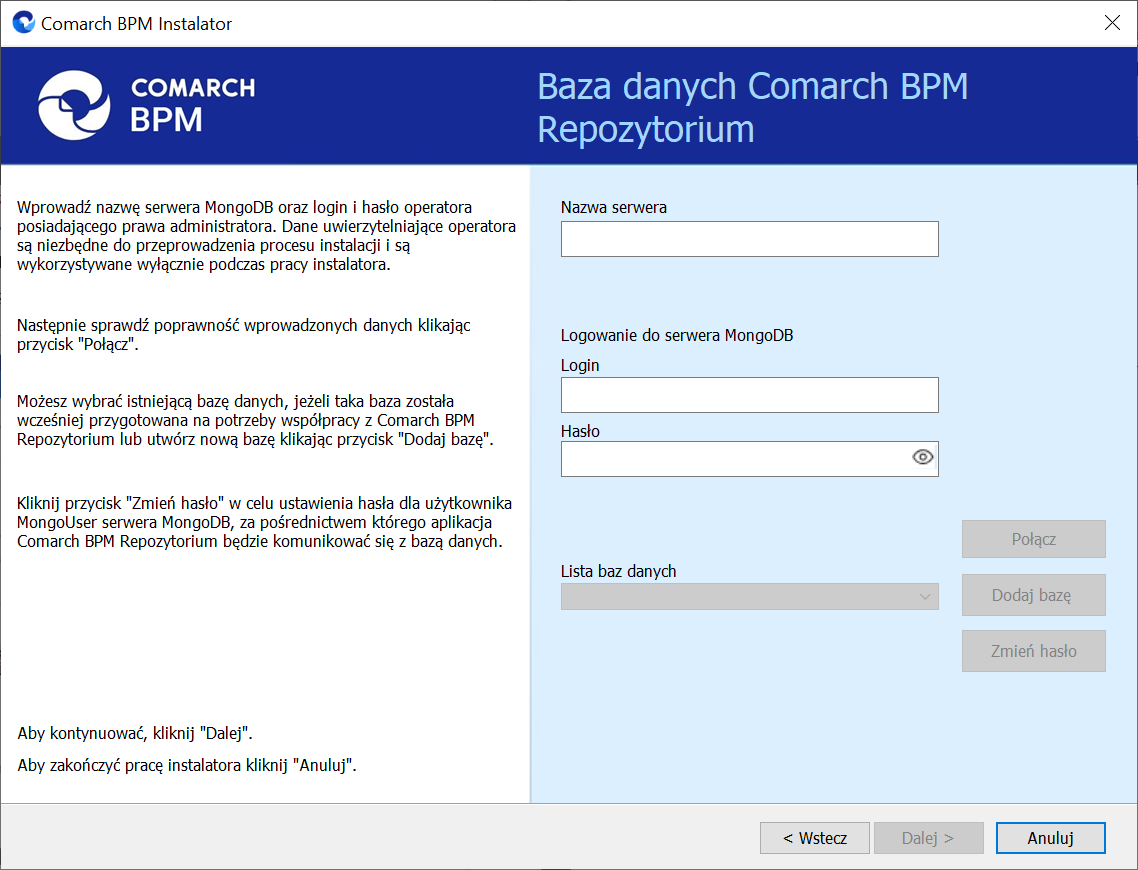 Comarch BPM Instalator

COMARCH BPM

Baza danych Comarch BPM Repozytorium

Wprowadź nazwę serwera MongoDB oraz login i hasło operatora posiadającego prawa administratora. Dane uwierzytelniające operatora są niezbędne do przeprowadzenia procesu instalacji i są wykorzystywane wyłącznie podczas pracy instalatora.

Następnie sprawdź poprawność wprowadzonych danych klikając przycisk "Połącz".

Możesz wybrać istniejącą bazę danych, jeżeli taka baza została wcześniej przygotowana na potrzeby współpracy z Comarch BPM Repozytorium lub utwórz nową bazę klikając przycisk "Dodaj bazę".

Kliknij przycisk "Zmień hasło" w celu ustawienia hasła dla użytkownika MongoUser serwera MongoDB, za pośrednictwem którego aplikacja Comarch BPM Repozytorium będzie komunikować się z bazą danych.

Aby kontynuować, kliknij "Dalej".

Aby zakończyć pracę instalatora kliknij "Anuluj".

Nazwa serwera

Logowanie do serwera MongoDB

Login

Hasło

Połącz

Lista baz danych

Dodaj bazę

Zmień hasło

< Wstecz

Dalej >

Anuluj